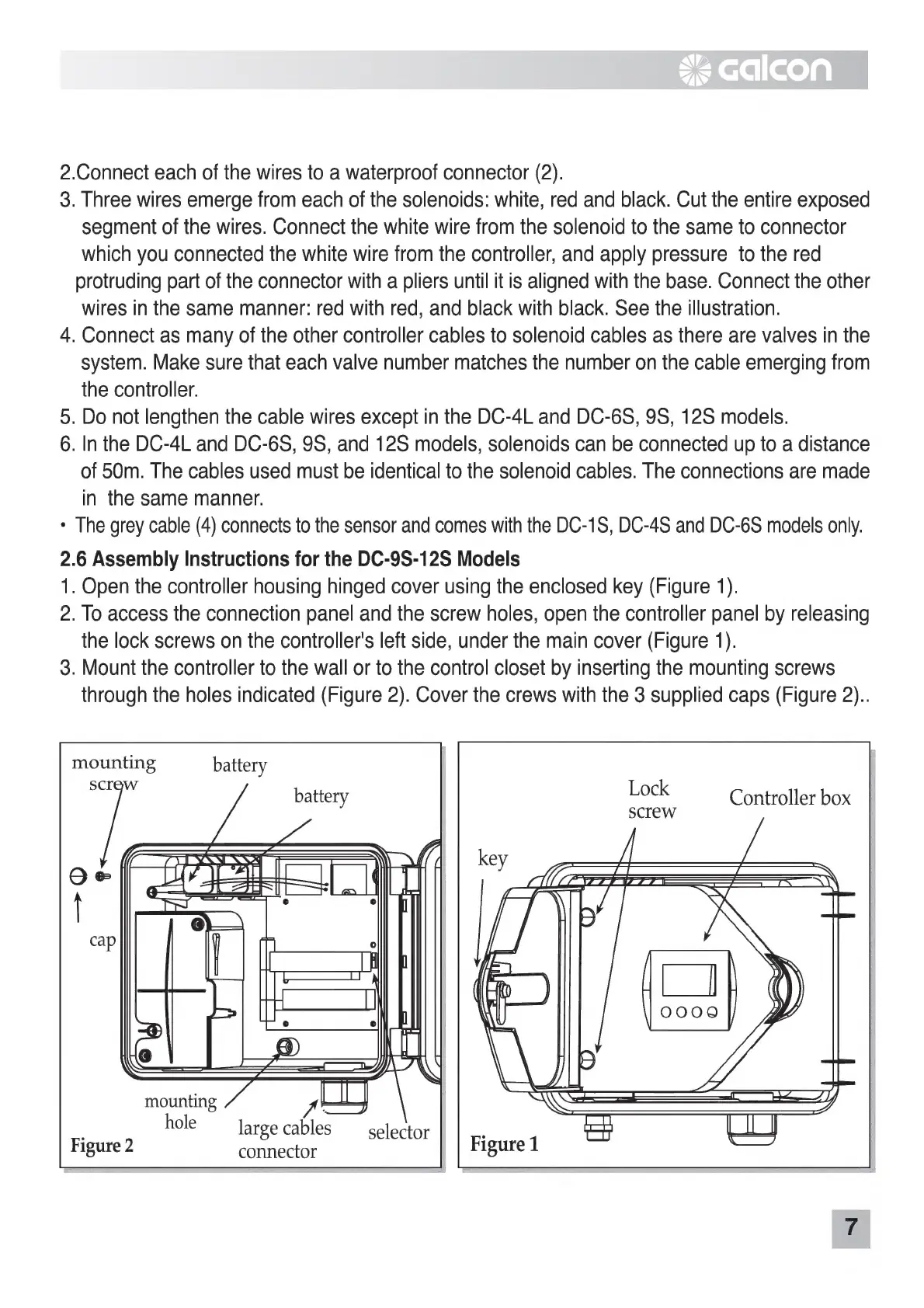 galcon

2.Connect each of the wires to a waterproof connector (2).
3. Three wires emerge from each of the solenoids: white, red and black. Cut the entire exposed segment of the wires. Connect the white wire from the solenoid to the same to connector which you connected the white wire from the controller, and apply pressure to the red protruding part of the connector with a pliers until it is aligned with the base. Connect the other wires in the same manner: red with red, and black with black. See the illustration.
4. Connect as many of the other controller cables to solenoid cables as there are valves in the system. Make sure that each valve number matches the number on the cable emerging from the controller.
5. Do not lengthen the cable wires except in the DC-4L and DC-6S, 9S, 12S models.
6. In the DC-4L and DC-6S, 9S, and 12S models, solenoids can be connected up to a distance of 50m. The cables used must be identical to the solenoid cables. The connections are made in the same manner.
• The grey cable (4) connects to the sensor and comes with the DC-1S, DC-4S and DC-6S models only.

2.6 Assembly Instructions for the DC-9S-12S Models
1. Open the controller housing hinged cover using the enclosed key (Figure 1).
2. To access the connection panel and the screw holes, open the controller panel by releasing the lock screws on the controller's left side, under the main cover (Figure 1).
3. Mount the controller to the wall or to the control closet by inserting the mounting screws through the holes indicated (Figure 2). Cover the crews with the 3 supplied caps (Figure 2)..

mounting screw
battery
battery
cap
mounting hole
large cables connector
selector
Figure 2

Lock screw
Controller box
key
Figure 1

7